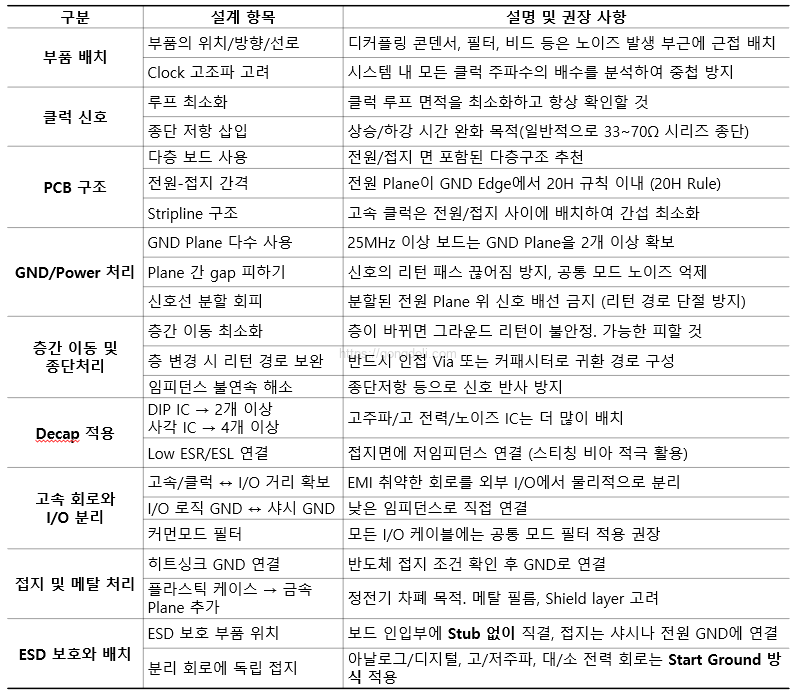 | 구분 | 설계 항목 | 설명 및 권장 사항 |
|---|---|---|
| 부품 배치 | 부품의 위치/방향/선로 | 디커플링 콘덴서, 필터, 비드 등은 노이즈 발생 부근에 근접 배치 |
| | Clock 고조파 고려 | 시스템 내 모든 클럭 주파수의 배수를 분석하여 중첩 방지 |
| 클럭 신호 | 루프 최소화 | 클럭 루프 면적을 최소화하고 항상 확인할 것 |
| | 종단 저항 삽입 | 상승/하강 시간 완화 목적(일반적으로 33~70Ω 시리즈 종단) |
| PCB 구조 | 다층 보드 사용 | 전원/접지 면 포함된 다층구조 추천 |
| | 전원-접지 간격 | 전원 Plane이 GND Edge에서 20H 규칙 이내 (20H Rule) |
| | Stripline 구조 | 고속 클럭은 전원/접지 사이에 배치하여 간섭 최소화 |
| GND/Power 처리 | GND Plane 다수 사용 | 25MHz 이상 보드는 GND Plane을 2개 이상 확보 |
| | Plane 간 gap 피하기 | 신호의 리턴 패스 끊어짐 방지, 공통 모드 노이즈 억제 |
| | 신호선 분할 회피 | 분할된 전원 Plane 위 신호 배선 금지 (리턴 경로 단절 방지) |
| 층간 이동 및 종단처리 | 층간 이동 최소화 | 층이 바뀌면 그라운드 리턴이 불안정. 가능한 피할 것 |
| | 층 변경 시 리턴 경로 보완 | 반드시 인접 Via 또는 커패시터로 귀환 경로 구성 |
| | 임피던스 불연속 해소 | 종단저항 등으로 신호 반사 방지 |
| Decap 적용 | DIP IC → 2개 이상 사각 IC → 4개 이상 | 고주파/고 전력/노이즈 IC는 더 많이 배치 |
| | Low ESR/ESL 연결 | 접지면에 저임피던스 연결 (스티칭 비아 적극 활용) |
| 고속 회로와 I/O 분리 | 고속/클럭 ↔ I/O 거리 확보 | EMI 취약한 회로를 외부 I/O에서 물리적으로 분리 |
| | I/O 로직 GND ↔ 샤시 GND | 낮은 임피던스로 직접 연결 |
| | 커먼모드 필터 | 모든 I/O 케이블에는 공통 모드 필터 적용 권장 |
| 접지 및 메탈 처리 | 히트싱크 GND 연결 | 반도체 접지 조건 확인 후 GND로 연결 |
| | 플라스틱 케이스 → 금속 Plane 추가 | 정전기 차폐 목적. 메탈 필름, Shield layer 고려 |
| ESD 보호와 배치 | ESD 보호 부품 위치 | 보드 인입부에 Stub 없이 직결, 접지는 샤시나 전원 GND에 연결 |
| | 분리 회로에 독립 접지 | 아날로그/디지털, 고/저주파, 대/소 전력 회로는 Start Ground 방식 적용 |